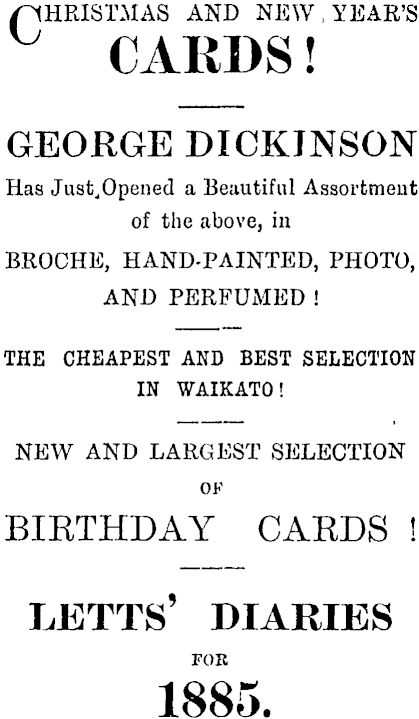 CHRISTMAS AND NEW YEAR'S CARDS!

GEORGE DICKINSON

Has Just Opened a Beautiful Assortment of the above, in

BROCHE, HAND-PAINTED, PHOTO, AND PERFUMED!

THE CHEAPEST AND BEST SELECTION IN WAIKATO!

NEW AND LARGEST SELECTION OF

BIRTHDAY CARDS!

LETTS' DIARIES

FOR

1885.